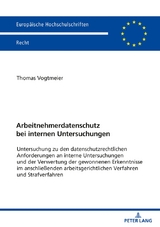 Europäische Hochschulschriften

Recht

Thomas Vogtmeier

Arbeitnehmerdatenschutz bei internen Untersuchungen

Untersuchung zu den datenschutzrechtlichen Anforderungen an interne Untersuchungen und der Verwertung der gewonnenen Erkenntnisse im anschließenden arbeitsgerichtlichen Verfahren und Strafverfahren

PETER LANG